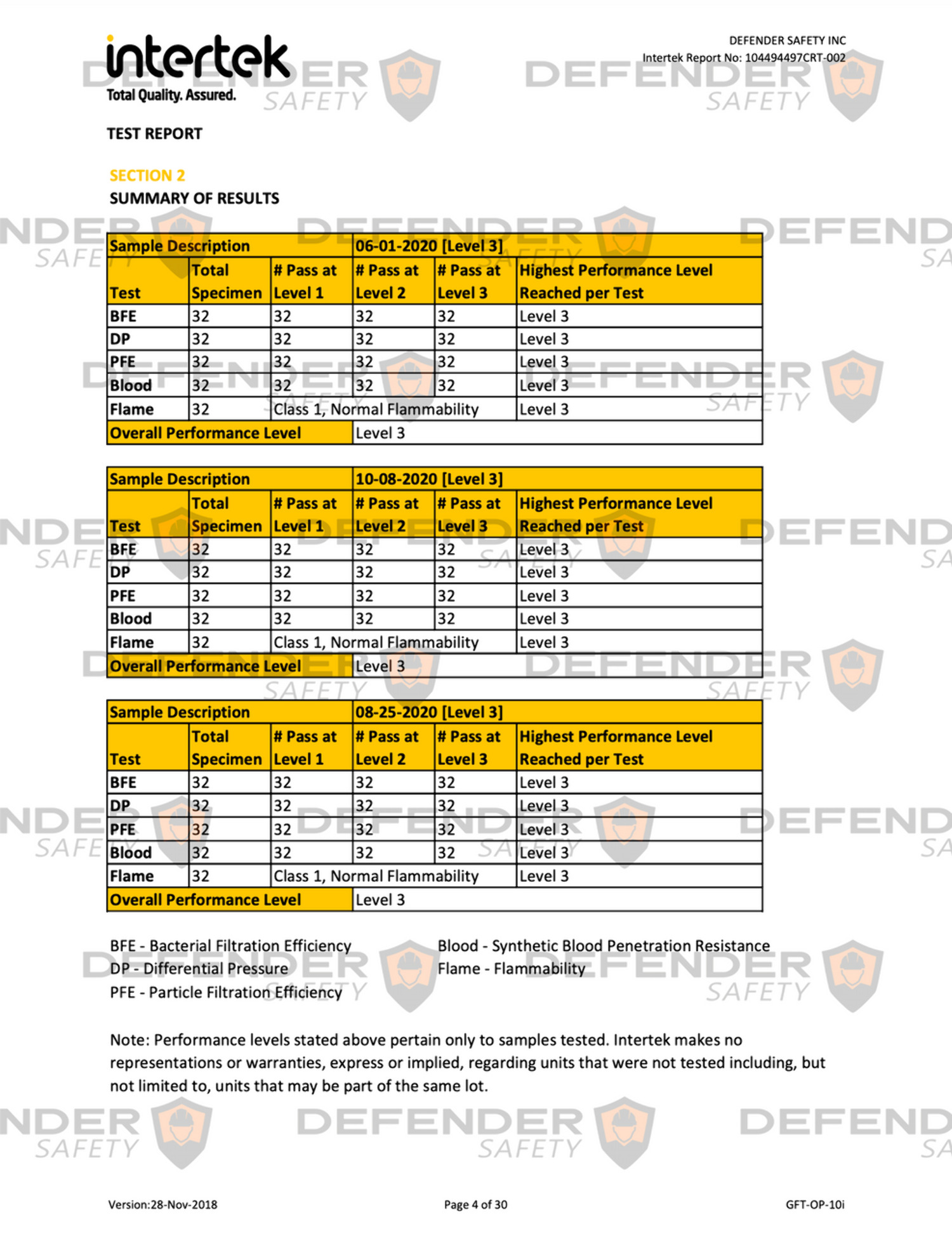 intertek
Total Quality. Assured.

DEFENDER SAFETY INC
Intertek Report No: 104494497CRT-002

DEFENDER SAFETY

TEST REPORT

SECTION 2
SUMMARY OF RESULTS

| Sample Description | | | 06-01-2020 [Level 3] | | |
|---|---|---|---|---|---|
| Test | Total Specimen | # Pass at Level 1 | # Pass at Level 2 | # Pass at Level 3 | Highest Performance Level Reached per Test |
| BFE | 32 | 32 | 32 | 32 | Level 3 |
| DP | 32 | 32 | 32 | 32 | Level 3 |
| PFE | 32 | 32 | 32 | 32 | Level 3 |
| Blood | 32 | 32 | 32 | 32 | Level 3 |
| Flame | 32 | Class 1, Normal Flammability | | | Level 3 |
| Overall Performance Level | | | Level 3 | | |

| Sample Description | | | 10-08-2020 [Level 3] | | |
|---|---|---|---|---|---|
| Test | Total Specimen | # Pass at Level 1 | # Pass at Level 2 | # Pass at Level 3 | Highest Performance Level Reached per Test |
| BFE | 32 | 32 | 32 | 32 | Level 3 |
| DP | 32 | 32 | 32 | 32 | Level 3 |
| PFE | 32 | 32 | 32 | 32 | Level 3 |
| Blood | 32 | 32 | 32 | 32 | Level 3 |
| Flame | 32 | Class 1, Normal Flammability | | | Level 3 |
| Overall Performance Level | | | Level 3 | | |

| Sample Description | | | 08-25-2020 [Level 3] | | |
|---|---|---|---|---|---|
| Test | Total Specimen | # Pass at Level 1 | # Pass at Level 2 | # Pass at Level 3 | Highest Performance Level Reached per Test |
| BFE | 32 | 32 | 32 | 32 | Level 3 |
| DP | 32 | 32 | 32 | 32 | Level 3 |
| PFE | 32 | 32 | 32 | 32 | Level 3 |
| Blood | 32 | 32 | 32 | 32 | Level 3 |
| Flame | 32 | Class 1, Normal Flammability | | | Level 3 |
| Overall Performance Level | | | Level 3 | | |

BFE - Bacterial Filtration Efficiency
DP - Differential Pressure
PFE - Particle Filtration Efficiency

Blood - Synthetic Blood Penetration Resistance
Flame - Flammability

Note: Performance levels stated above pertain only to samples tested. Intertek makes no representations or warranties, express or implied, regarding units that were not tested including, but not limited to, units that may be part of the same lot.

Version:28-Nov-2018 Page 4 of 30 GFT-OP-10i